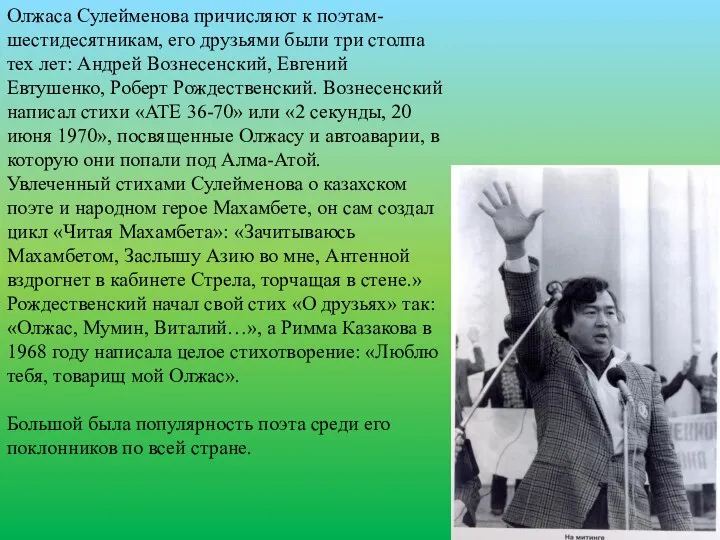 Олжаса Сулейменова причисляют к поэтам-шестидесятникам, его друзьями были три столпа тех лет: Андрей Вознесенский, Евгений Евтушенко, Роберт Рождественский. Вознесенский написал стихи «АТЕ 36-70» или «2 секунды, 20 июня 1970», посвященные Олжасу и автоаварии, в которую они попали под Алма-Атой. Увлеченный стихами Сулейменова о казахском поэте и народном герое Махамбете, он сам создал цикл «Читая Махамбета»: «Зачитываюсь Махамбетом, Заслышу Азию во мне, Антенной вздрогнет в кабинете Стрела, торчащая в стене.» Рождественский начал свой стих «О друзьях» так: «Олжас, Мумин, Виталий…», а Римма Казакова в 1968 году написала целое стихотворение: «Люблю тебя, товарищ мой Олжас».

Большой была популярность поэта среди его поклонников по всей стране.

На митинге